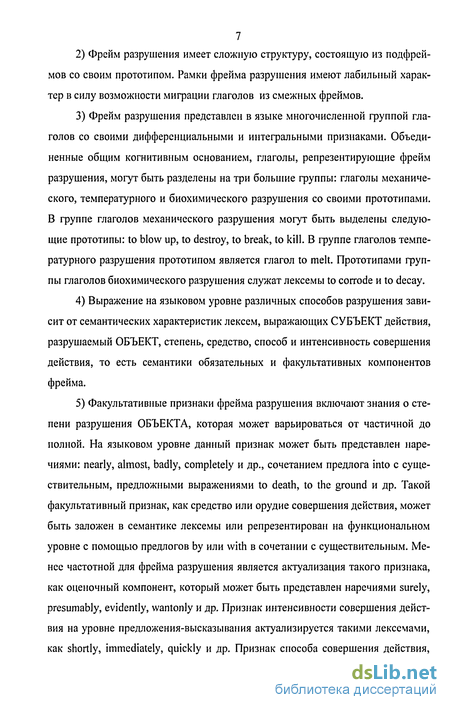 7

2) Фрейм разрушения имеет сложную структуру, состоящую из подфреймов со своим прототипом. Рамки фрейма разрушения имеют лабильный характер в силу возможности миграции глаголов из смежных фреймов.

3) Фрейм разрушения представлен в языке многочисленной группой глаголов со своими дифференциальными и интегральными признаками. Объединенные общим когнитивным основанием, глаголы, репрезентирующие фрейм разрушения, могут быть разделены на три большие группы: глаголы механического, температурного и биохимического разрушения со своими прототипами. В группе глаголов механического разрушения могут быть выделены следующие прототипы: to blow up, to destroy, to break, to kill. В группе глаголов температурного разрушения прототипом является глагол to melt. Прототипами группы глаголов биохимического разрушения служат лексемы to corrode и to decay.

4) Выражение на языковом уровне различных способов разрушения зависит от семантических характеристик лексем, выражающих СУБЪЕКТ действия, разрушаемый ОБЪЕКТ, степень, средство, способ и интенсивность совершения действия, то есть семантики обязательных и факультативных компонентов фрейма.

5) Факультативные признаки фрейма разрушения включают знания о степени разрушения ОБЪЕКТА, которая может варьироваться от частичной до полной. На языковом уровне данный признак может быть представлен наречиями: nearly, almost, badly, completely и др., сочетанием предлога into с существительным, предложными выражениями to death, to the ground и др. Такой факультативный признак, как средство или орудие совершения действия, может быть заложен в семантике лексемы или репрезентирован на функциональном уровне с помощью предлогов by или with в сочетании с существительным. Менее частотной для фрейма разрушения является актуализация такого признака, как оценочный компонент, который может быть представлен наречиями surely, presumably, evidently, wantonly и др. Признак интенсивности совершения действия на уровне предложения-высказывания актуализируется такими лексемами, как shortly, immediately, quickly и др. Признак способа совершения действия,

dsLib.net
библиотека диссертаций